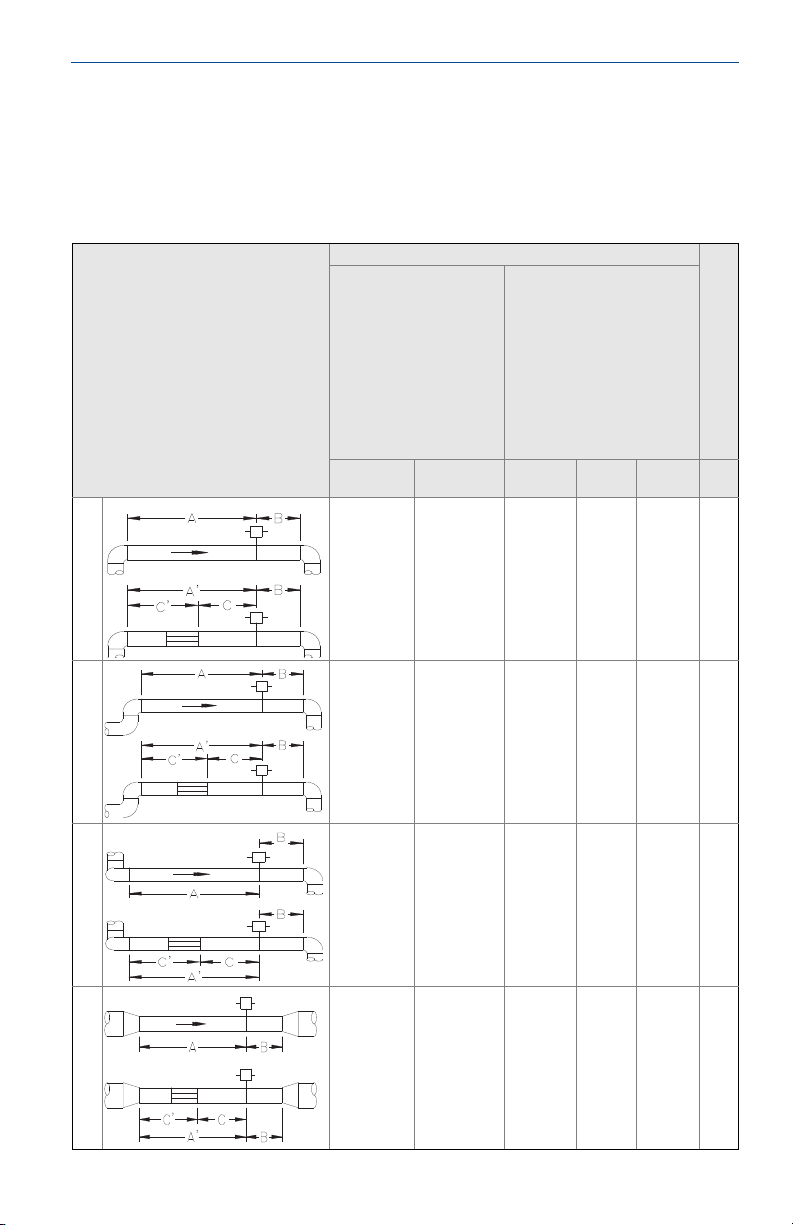 A B
A' B
C' C
A B
A' B
C' C
B
A
B
C' C
A'
A B
C' C
A' B